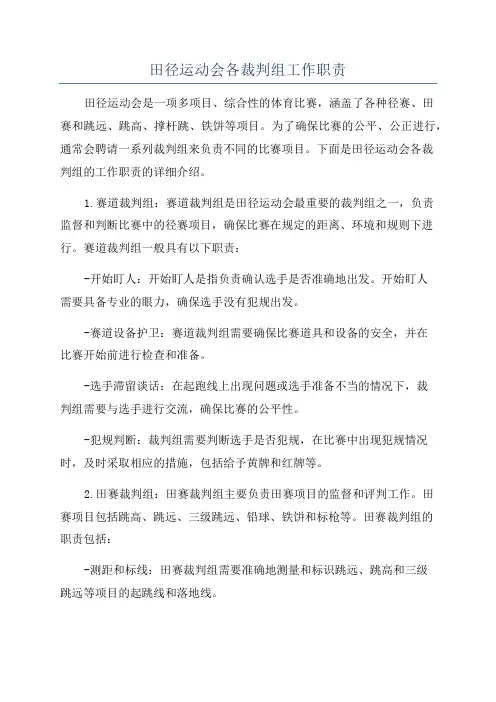 田径运动会各裁判组工作职责

田径运动会是一项多项目、综合性的体育比赛，涵盖了各种径赛、田赛和跳远、跳高、撑杆跳、铁饼等项目。为了确保比赛的公平、公正进行，通常会聘请一系列裁判组来负责不同的比赛项目。下面是田径运动会各裁判组的工作职责的详细介绍。

1.赛道裁判组：赛道裁判组是田径运动会最重要的裁判组之一，负责监督和判断比赛中的径赛项目，确保比赛在规定的距离、环境和规则下进行。赛道裁判组一般具有以下职责：

-开始盯人：开始盯人是指负责确认选手是否准确地出发。开始盯人需要具备专业的眼力，确保选手没有犯规出发。

-赛道设备护卫：赛道裁判组需要确保比赛道具和设备的安全，并在比赛开始前进行检查和准备。

-选手滞留谈话：在起跑线上出现问题或选手准备不当的情况下，裁判组需要与选手进行交流，确保比赛的公平性。

-犯规判断：裁判组需要判断选手是否犯规，在比赛中出现犯规情况时，及时采取相应的措施，包括给予黄牌和红牌等。

2.田赛裁判组：田赛裁判组主要负责田赛项目的监督和评判工作。田赛项目包括跳高、跳远、三级跳远、铅球、铁饼和标枪等。田赛裁判组的职责包括：

-测距和标线：田赛裁判组需要准确地测量和标识跳远、跳高和三级跳远等项目的起跳线和落地线。